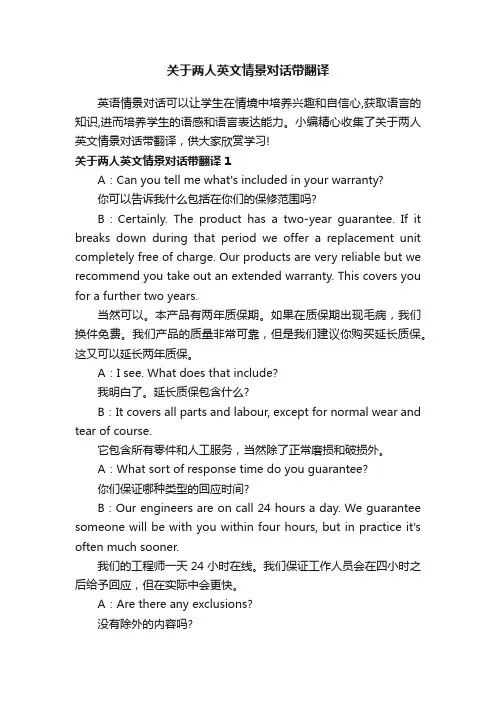 关于两人英文情景对话带翻译

英语情景对话可以让学生在情境中培养兴趣和自信心,获取语言的知识,进而培养学生的语感和语言表达能力。小编精心收集了关于两人英文情景对话带翻译，供大家欣赏学习!

关于两人英文情景对话带翻译 1

A：Can you tell me what's included in your warranty?

你可以告诉我什么包括在你们的保修范围吗?

B：Certainly. The product has a two-year guarantee. If it breaks down during that period we offer a replacement unit completely free of charge. Our products are very reliable but we recommend you take out an extended warranty. This covers you for a further two years.

当然可以。本产品有两年质保期。如果在质保期出现毛病，我们换件免费。我们产品的质量非常可靠，但是我们建议你购买延长质保。这又可以延长两年质保。

A：I see. What does that include?

我明白了。延长质保包含什么?

B：It covers all parts and labour, except for normal wear and tear of course.

它包含所有零件和人工服务，当然除了正常磨损和破损外。

A：What sort of response time do you guarantee?

你们保证哪种类型的回应时间?

B：Our engineers are on call 24 hours a day. We guarantee someone will be with you within four hours, but in practice it's often much sooner.

我们的工程师一天 24 小时在线。我们保证工作人员会在四小时之后给予回应，但在实际中会更快。

A：Are there any exclusions?

没有除外的内容吗?